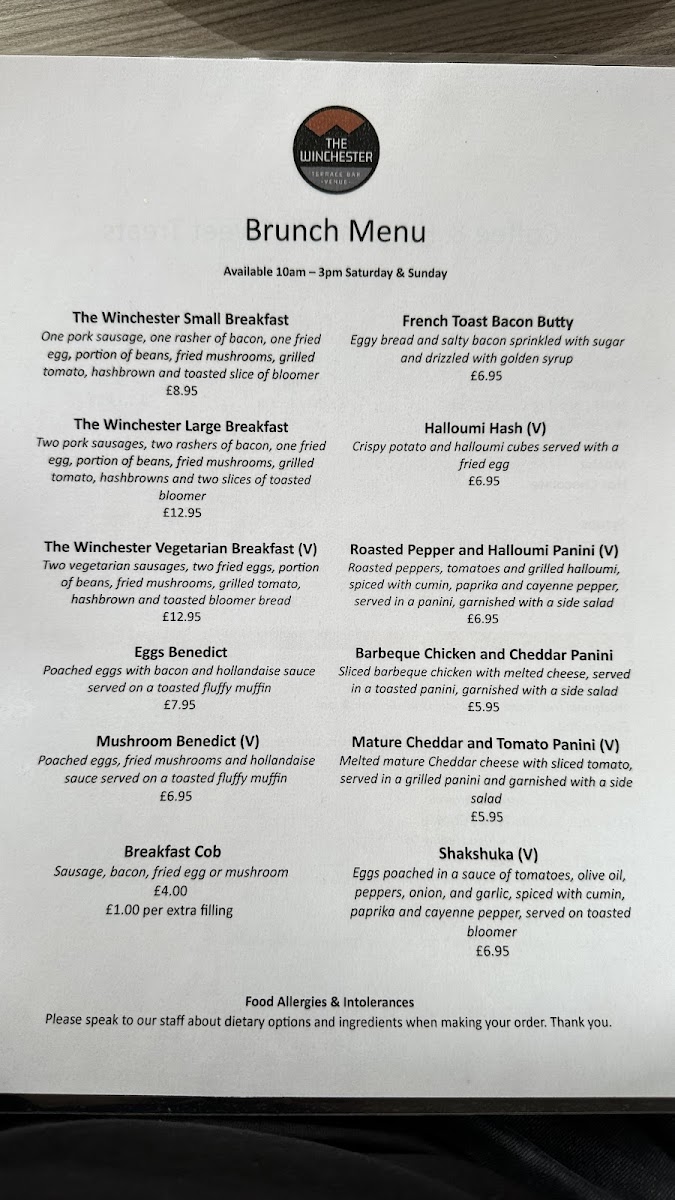 THE WINCHESTER
TERRACE BAR VENUE

Brunch Menu

Available 10am – 3pm Saturday & Sunday

The Winchester Small Breakfast
One pork sausage, one rasher of bacon, one fried egg, portion of beans, fried mushrooms, grilled tomato, hashbrown and toasted slice of bloomer
£8.95

The Winchester Large Breakfast
Two pork sausages, two rashers of bacon, one fried egg, portion of beans, fried mushrooms, grilled tomato, hashbrowns and two slices of toasted bloomer
£12.95

The Winchester Vegetarian Breakfast (V)
Two vegetarian sausages, two fried eggs, portion of beans, fried mushrooms, grilled tomato, hashbrown and toasted bloomer bread
£12.95

Eggs Benedict
Poached eggs with bacon and hollandaise sauce served on a toasted fluffy muffin
£7.95

Mushroom Benedict (V)
Poached eggs, fried mushrooms and hollandaise sauce served on a toasted fluffy muffin
£6.95

Breakfast Cob
Sausage, bacon, fried egg or mushroom
£4.00
£1.00 per extra filling

French Toast Bacon Butty
Eggy bread and salty bacon sprinkled with sugar and drizzled with golden syrup
£6.95

Halloumi Hash (V)
Crispy potato and halloumi cubes served with a fried egg
£6.95

Roasted Pepper and Halloumi Panini (V)
Roasted peppers, tomatoes and grilled halloumi, spiced with cumin, paprika and cayenne pepper, served in a panini, garnished with a side salad
£6.95

Barbeque Chicken and Cheddar Panini
Sliced barbeque chicken with melted cheese, served in a toasted panini, garnished with a side salad
£5.95

Mature Cheddar and Tomato Panini (V)
Melted mature Cheddar cheese with sliced tomato, served in a grilled panini and garnished with a side salad
£5.95

Shakshuka (V)
Eggs poached in a sauce of tomatoes, olive oil, peppers, onion, and garlic, spiced with cumin, paprika and cayenne pepper, served on toasted bloomer
£6.95

Food Allergies & Intolerances
Please speak to our staff about dietary options and ingredients when making your order. Thank you.